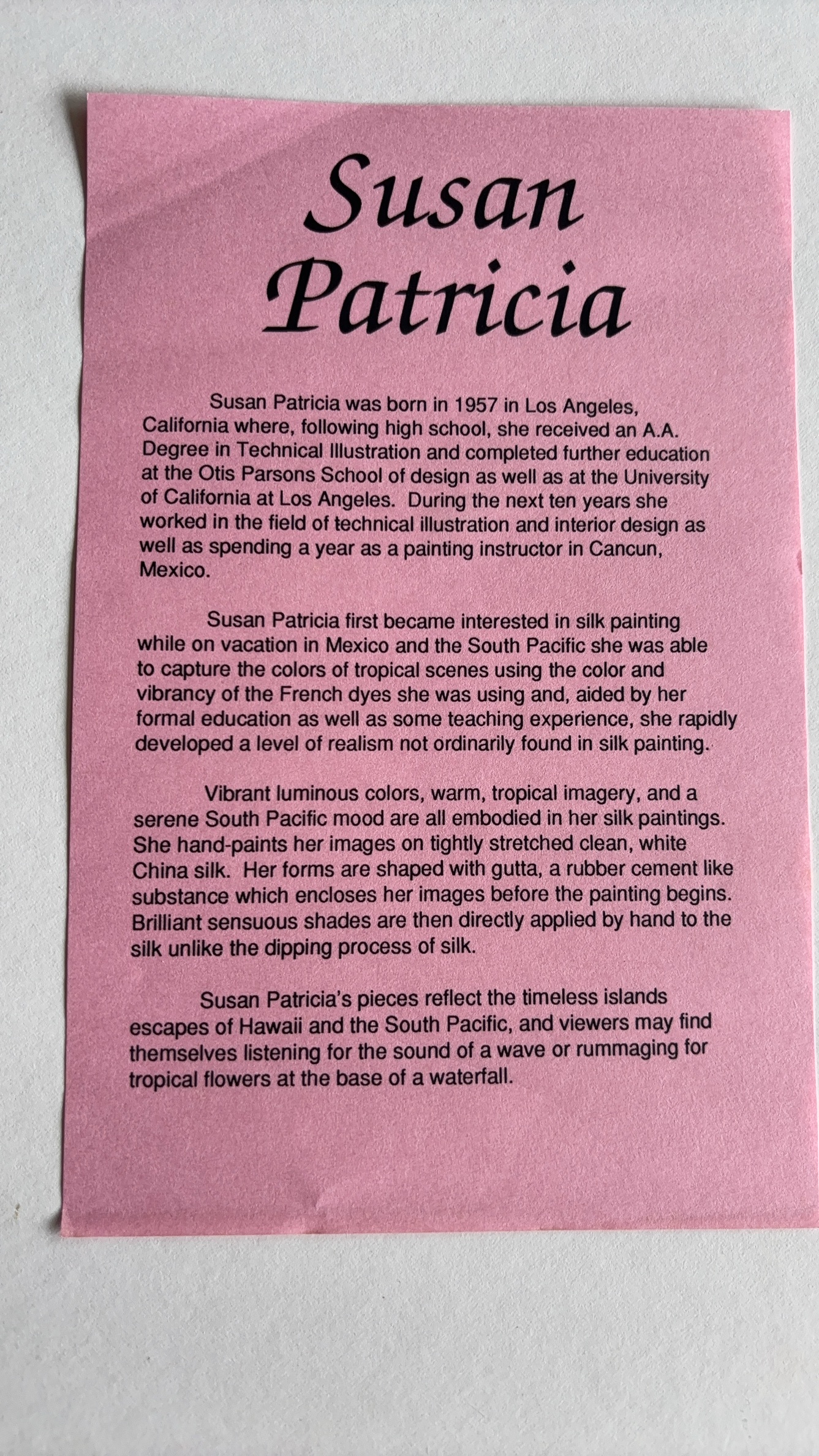 Susan
Patricia

Susan Patricia was born in 1957 in Los Angeles, California where, following high school, she received an A.A. Degree in Technical Illustration and completed further education at the Otis Parsons School of design as well as at the University of California at Los Angeles. During the next ten years she worked in the field of technical illustration and interior design as well as spending a year as a painting instructor in Cancun, Mexico.

Susan Patricia first became interested in silk painting while on vacation in Mexico and the South Pacific she was able to capture the colors of tropical scenes using the color and vibrancy of the French dyes she was using and, aided by her formal education as well as some teaching experience, she rapidly developed a level of realism not ordinarily found in silk painting.

Vibrant luminous colors, warm, tropical imagery, and a serene South Pacific mood are all embodied in her silk paintings. She hand-paints her images on tightly stretched clean, white China silk. Her forms are shaped with gutta, a rubber cement like substance which encloses her images before the painting begins. Brilliant sensuous shades are then directly applied by hand to the silk unlike the dipping process of silk.

Susan Patricia's pieces reflect the timeless islands escapes of Hawaii and the South Pacific, and viewers may find themselves listening for the sound of a wave or rummaging for tropical flowers at the base of a waterfall.